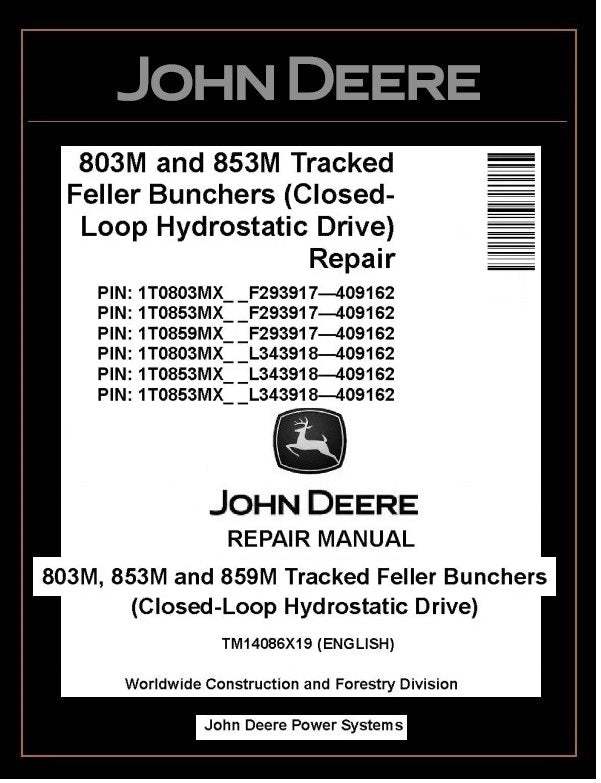 JOHN DEERE

803M and 853M Tracked Feller Bunchers (Closed-Loop Hydrostatic Drive) Repair

PIN: 1T0803MX_ _F293917—409162
PIN: 1T0853MX_ _F293917—409162
PIN: 1T0859MX_ _F293917—409162
PIN: 1T0803MX_ _L343918—409162
PIN: 1T0853MX_ _L343918—409162
PIN: 1T0853MX_ _L343918—409162

JOHN DEERE
REPAIR MANUAL

803M, 853M and 859M Tracked Feller Bunchers (Closed-Loop Hydrostatic Drive)

TM14086X19 (ENGLISH)

Worldwide Construction and Forestry Division

John Deere Power Systems